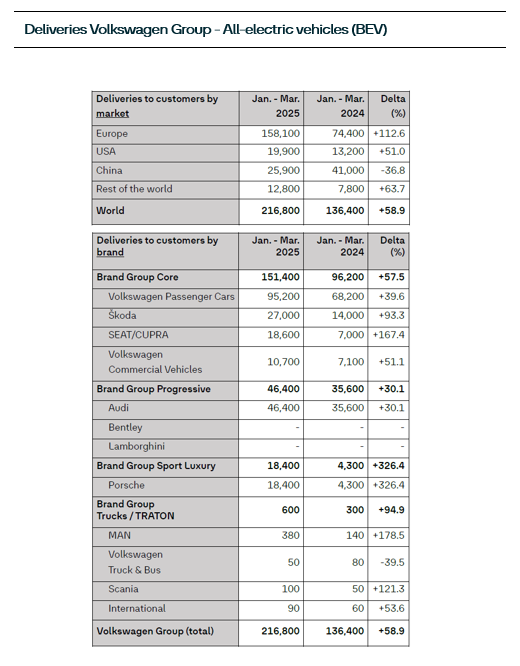 Deliveries Volkswagen Group - All-electric vehicles (BEV)

| Deliveries to customers by market | Jan. - Mar. 2025 | Jan. - Mar. 2024 | Delta (%) |
|---|---|---|---|
| Europe | 158,100 | 74,400 | +112.6 |
| USA | 19,900 | 13,200 | +51.0 |
| China | 25,900 | 41,000 | -36.8 |
| Rest of the world | 12,800 | 7,800 | +63.7 |
| World | 216,800 | 136,400 | +58.9 |

| Deliveries to customers by brand | Jan. - Mar. 2025 | Jan. - Mar. 2024 | Delta (%) |
|---|---|---|---|
| Brand Group Core | 151,400 | 96,200 | +57.5 |
| Volkswagen Passenger Cars | 95,200 | 68,200 | +39.6 |
| Škoda | 27,000 | 14,000 | +93.3 |
| SEAT/CUPRA | 18,600 | 7,000 | +167.4 |
| Volkswagen Commercial Vehicles | 10,700 | 7,100 | +51.1 |
| Brand Group Progressive | 46,400 | 35,600 | +30.1 |
| Audi | 46,400 | 35,600 | +30.1 |
| Bentley | - | - | - |
| Lamborghini | - | - | - |
| Brand Group Sport Luxury | 18,400 | 4,300 | +326.4 |
| Porsche | 18,400 | 4,300 | +326.4 |
| Brand Group Trucks / TRATON | 600 | 300 | +94.9 |
| MAN | 380 | 140 | +178.5 |
| Volkswagen Truck & Bus | 50 | 80 | -39.5 |
| Scania | 100 | 50 | +121.3 |
| International | 90 | 60 | +53.6 |
| Volkswagen Group (total) | 216,800 | 136,400 | +58.9 |